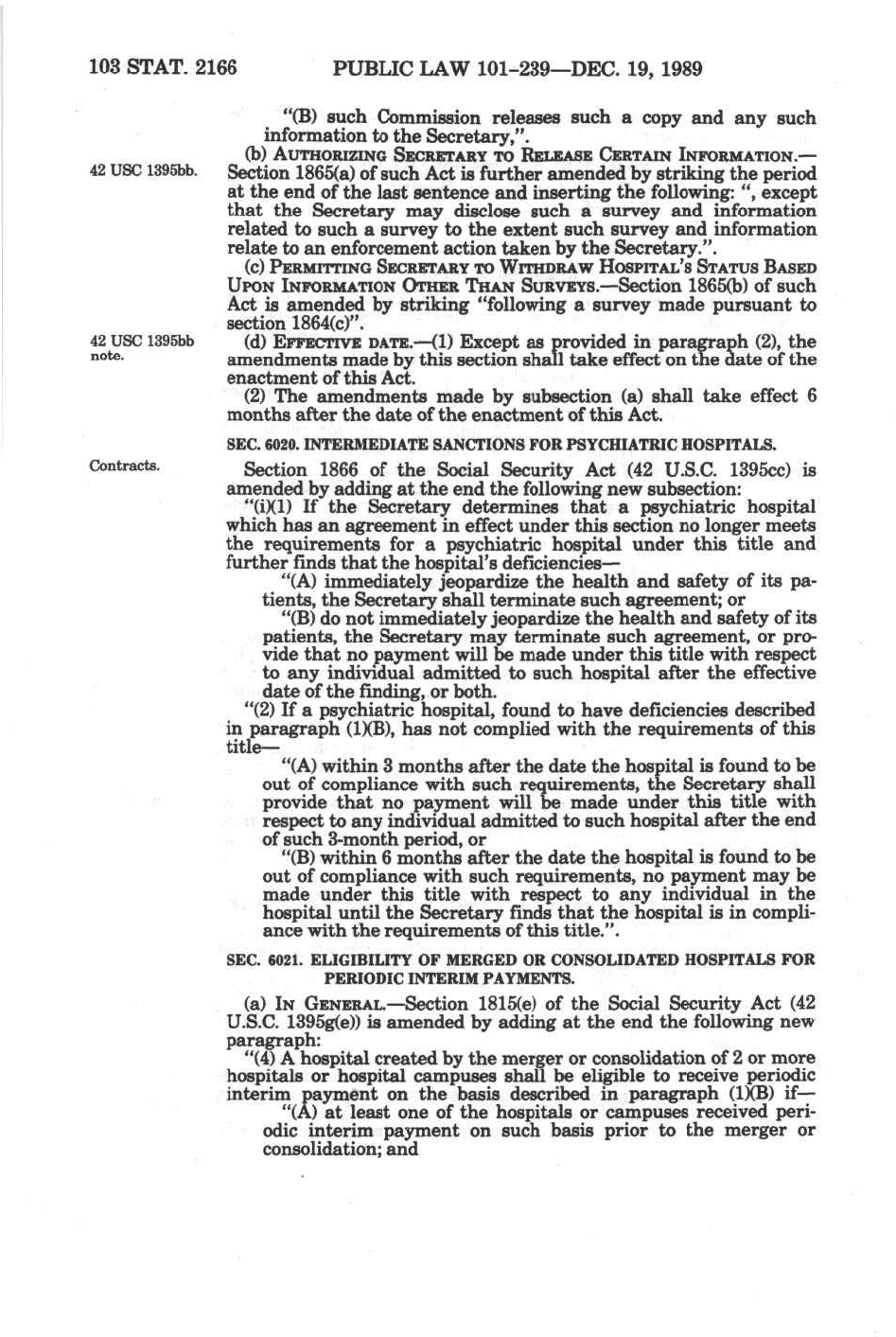 103 STAT. 2166 PUBLIC LAW 101-239—DEC. 19, 1989

"(B) such Commission releases such a copy and any such information to the Secretary,".

42 USC 1395bb.

(b) AUTHORIZING SECRETARY TO RELEASE CERTAIN INFORMATION.—Section 1865(a) of such Act is further amended by striking the period at the end of the last sentence and inserting the following: ", except that the Secretary may disclose such a survey and information related to such a survey to the extent such survey and information relate to an enforcement action taken by the Secretary.".

(c) PERMITTING SECRETARY TO WITHDRAW HOSPITAL'S STATUS BASED UPON INFORMATION OTHER THAN SURVEYS.—Section 1865(b) of such Act is amended by striking "following a survey made pursuant to section 1864(c)".

42 USC 1395bb note.

(d) EFFECTIVE DATE.—(1) Except as provided in paragraph (2), the amendments made by this section shall take effect on the date of the enactment of this Act.

(2) The amendments made by subsection (a) shall take effect 6 months after the date of the enactment of this Act.

SEC. 6020. INTERMEDIATE SANCTIONS FOR PSYCHIATRIC HOSPITALS.

Contracts.

Section 1866 of the Social Security Act (42 U.S.C. 1395cc) is amended by adding at the end the following new subsection:

"(i)(1) If the Secretary determines that a psychiatric hospital which has an agreement in effect under this section no longer meets the requirements for a psychiatric hospital under this title and further finds that the hospital's deficiencies—

"(A) immediately jeopardize the health and safety of its patients, the Secretary shall terminate such agreement; or

"(B) do not immediately jeopardize the health and safety of its patients, the Secretary may terminate such agreement, or provide that no payment will be made under this title with respect to any individual admitted to such hospital after the effective date of the finding, or both.

"(2) If a psychiatric hospital, found to have deficiencies described in paragraph (1)(B), has not complied with the requirements of this title—

"(A) within 3 months after the date the hospital is found to be out of compliance with such requirements, the Secretary shall provide that no payment will be made under this title with respect to any individual admitted to such hospital after the end of such 3-month period, or

"(B) within 6 months after the date the hospital is found to be out of compliance with such requirements, no payment may be made under this title with respect to any individual in the hospital until the Secretary finds that the hospital is in compliance with the requirements of this title.".

SEC. 6021. ELIGIBILITY OF MERGED OR CONSOLIDATED HOSPITALS FOR PERIODIC INTERIM PAYMENTS.

(a) IN GENERAL.—Section 1815(e) of the Social Security Act (42 U.S.C. 1395g(e)) is amended by adding at the end the following new paragraph:

"(4) A hospital created by the merger or consolidation of 2 or more hospitals or hospital campuses shall be eligible to receive periodic interim payment on the basis described in paragraph (1)(B) if—

"(A) at least one of the hospitals or campuses received periodic interim payment on such basis prior to the merger or consolidation; and